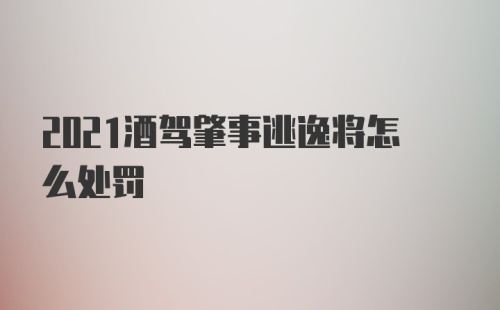 2021酒驾肇事逃逸将怎么处罚